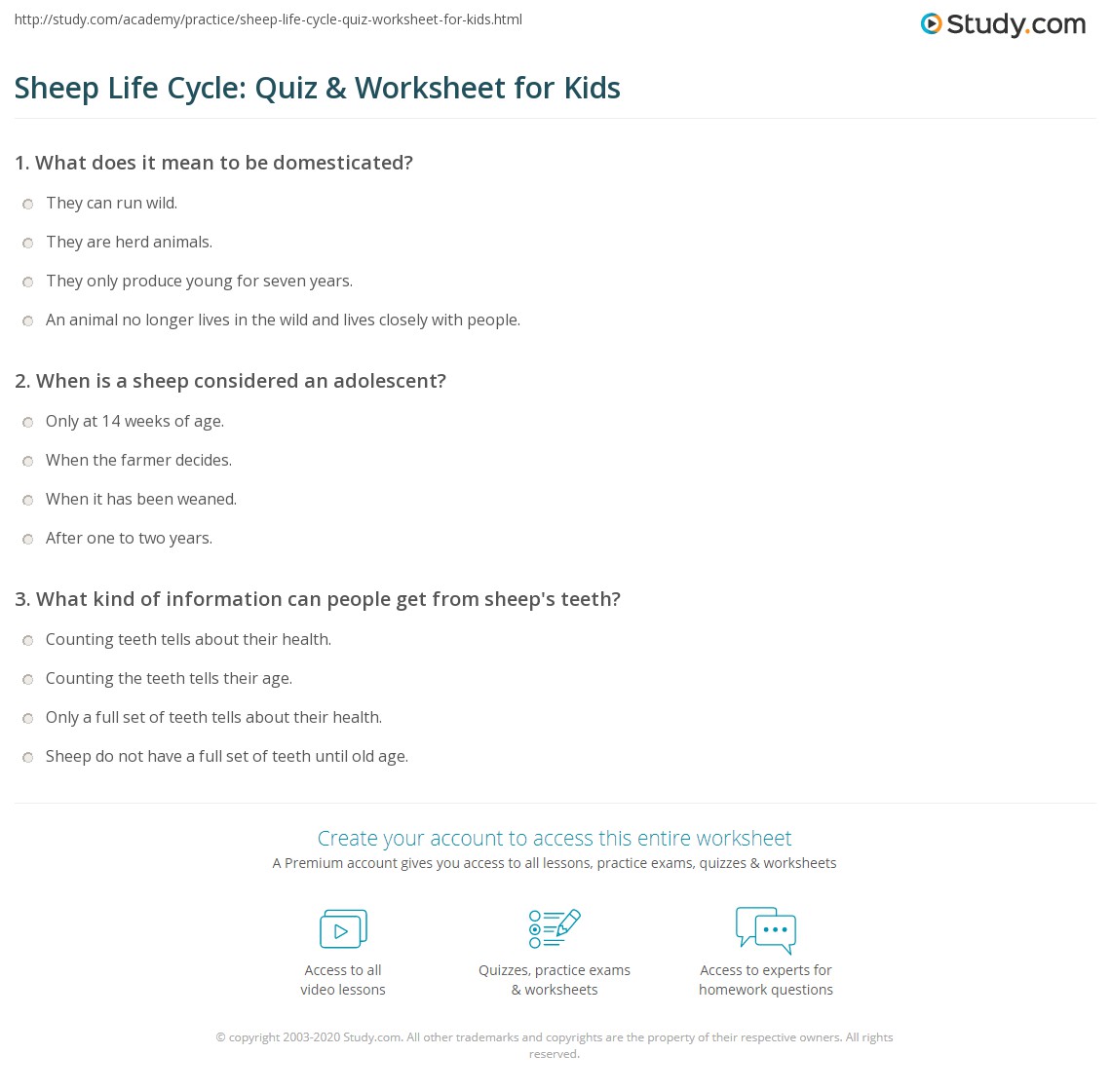 http://study.com/academy/practice/sheep-life-cycle-quiz-worksheet-for-kids.html

Study.com

Sheep Life Cycle: Quiz & Worksheet for Kids

1. What does it mean to be domesticated?

They can run wild.

They are herd animals.

They only produce young for seven years.

An animal no longer lives in the wild and lives closely with people.

2. When is a sheep considered an adolescent?

Only at 14 weeks of age.

When the farmer decides.

When it has been weaned.

After one to two years.

3. What kind of information can people get from sheep's teeth?

Counting teeth tells about their health.

Counting the teeth tells their age.

Only a full set of teeth tells about their health.

Sheep do not have a full set of teeth until old age.

Create your account to access this entire worksheet

A Premium account gives you access to all lessons, practice exams, quizzes & worksheets

Access to all video lessons

Quizzes, practice exams & worksheets

Access to experts for homework questions

© copyright 2003-2020 Study.com. All other trademarks and copyrights are the property of their respective owners. All rights reserved.